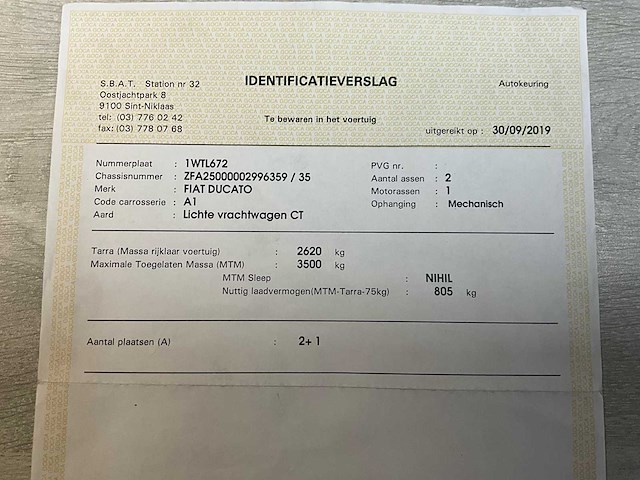 S.B.A.T. Station nr 32
Oostjachtpark 8
9100 Sint-Niklaas
tel: (03) 776 02 42
fax: (03) 778 07 68

IDENTIFICATIEVERSLAG

Te bewaren in het voertuig

Autokeuring

uitgereikt op : 30/09/2019

Nummerplaat : 1WTL672
Chassisnummer : ZFA25000002996359 / 35
Merk : FIAT DUCATO
Code carrosserie : A1
Aard : Lichte vrachtwagen CT

PVG nr. :
Aantal assen : 2
Motorassen : 1
Ophanging : Mechanisch

Tarra (Massa rijklaar voertuig) : 2620 kg
Maximale Toegelaten Massa (MTM) : 3500 kg
MTM Sleep : NIHIL
Nuttig laadvermogen(MTM-Tarra-75kg) : 805 kg

Aantal plaatsen (A) : 2+ 1